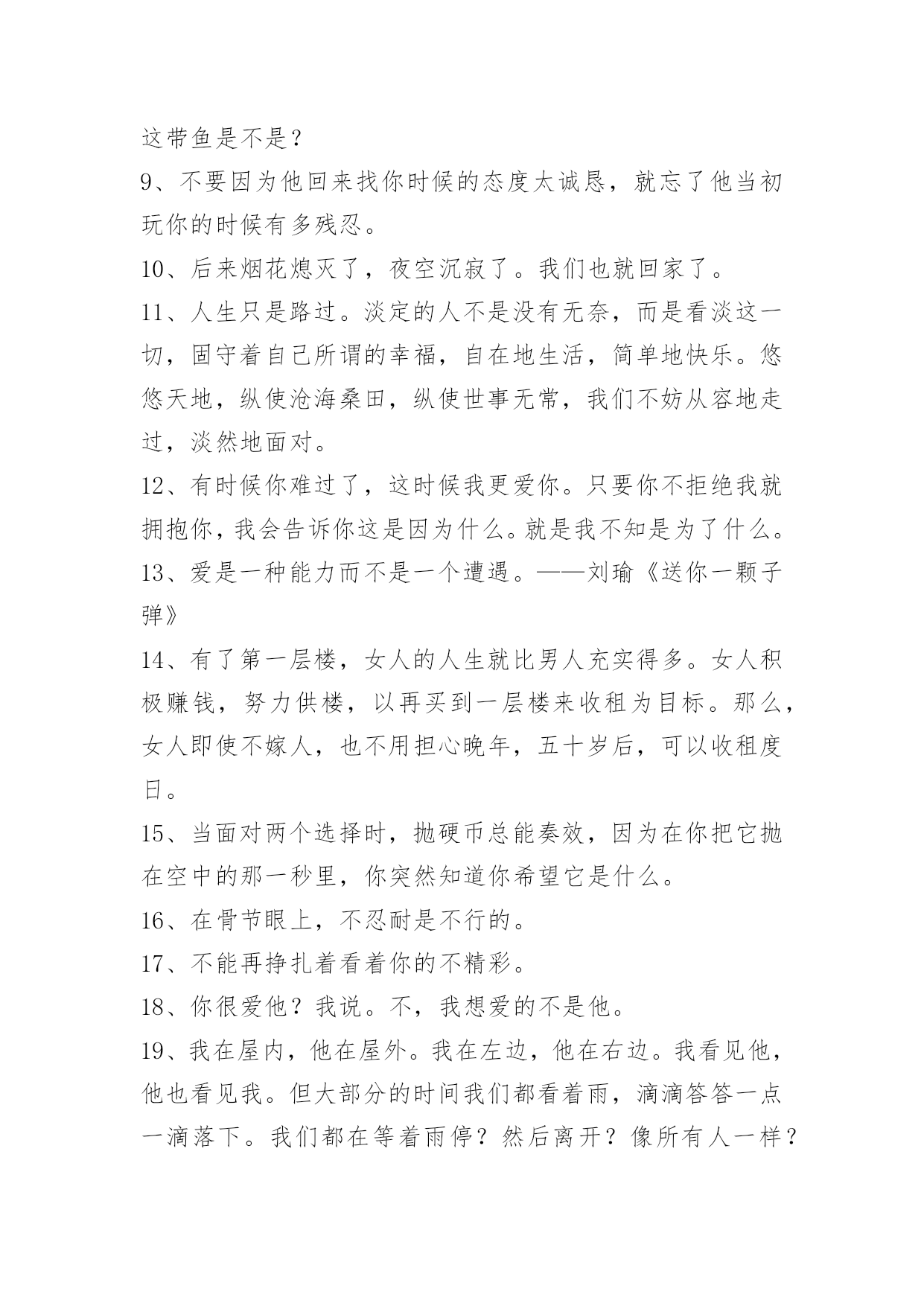 这带鱼是不是？

9、不要因为他回来找你时候的态度太诚恳，就忘了他当初玩你的时候有多残忍。

10、后来烟花熄灭了，夜空沉寂了。我们也就回家了。

11、人生只是路过。淡定的人不是没有无奈，而是看淡这一切，固守着自己所谓的幸福，自在地生活，简单地快乐。悠悠天地，纵使沧海桑田，纵使世事无常，我们不妨从容地走过，淡然地面对。

12、有时候你难过了，这时候我更爱你。只要你不拒绝我就拥抱你，我会告诉你这是因为什么。就是我不知是为了什么。

13、爱是一种能力而不是一个遭遇。——刘瑜《送你一颗子弹》

14、有了第一层楼，女人的人生就比男人充实得多。女人积极赚钱，努力供楼，以再买到一层楼来收租为目标。那么，女人即使不嫁人，也不用担心晚年，五十岁后，可以收租度日。

15、当面对两个选择时，抛硬币总能奏效，因为在你把它抛在空中的那一秒里，你突然知道你希望它是什么。

16、在骨节眼上，不忍耐是不行的。

17、不能再挣扎着看着你的不精彩。

18、你很爱他？我说。不，我想爱的不是他。

19、我在屋内，他在屋外。我在左边，他在右边。我看见他，他也看见我。但大部分的时间我们都看着雨，滴滴答答一点一滴落下。我们都在等着雨停？然后离开？像所有人一样？